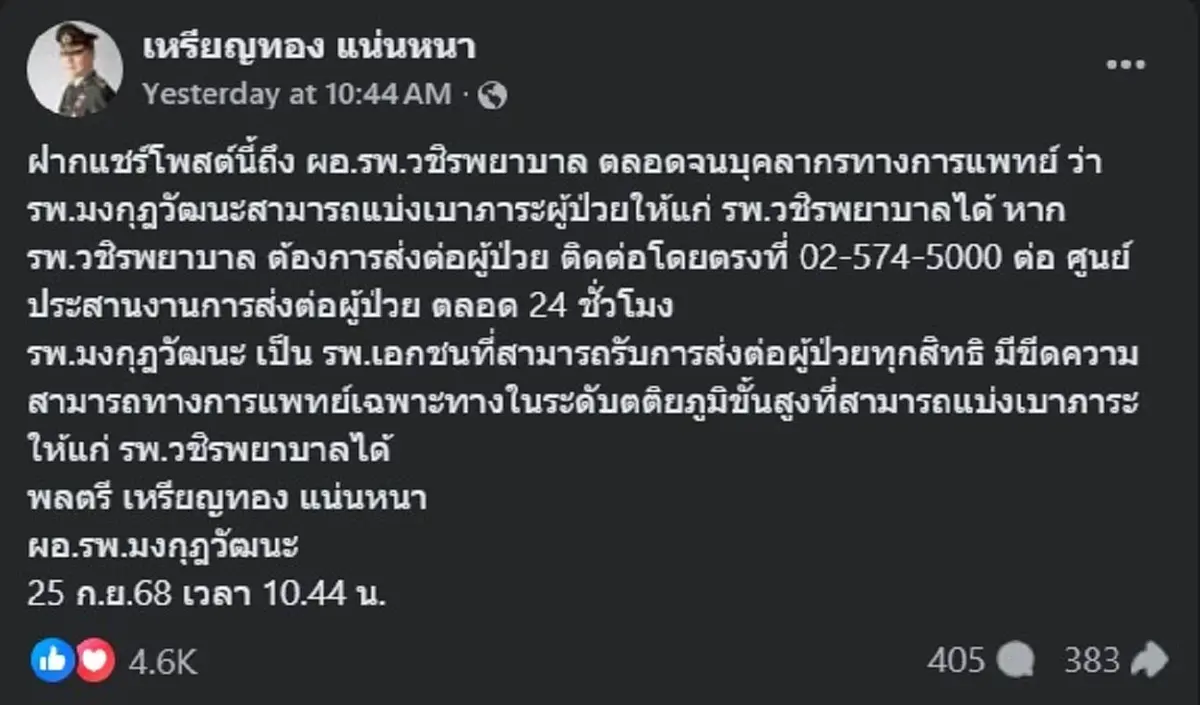 เหรียญทอง แน่นหนา
Yesterday at 10:44 AM ·

ฝากแชร์โพสต์นี้ถึง ผอ.รพ.วชิรพยาบาล ตลอดจนบุคลากรทางการแพทย์ ว่า รพ.มงกุฎวัฒนะสามารถแบ่งเบาภาระผู้ป่วยให้แก่ รพ.วชิรพยาบาลได้ หาก รพ.วชิรพยาบาล ต้องการส่งต่อผู้ป่วย ติดต่อโดยตรงที่ 02-574-5000 ต่อ ศูนย์ประสานงานการส่งต่อผู้ป่วย ตลอด 24 ชั่วโมง
รพ.มงกุฎวัฒนะ เป็น รพ.เอกชนที่สามารถรับการส่งต่อผู้ป่วยทุกสิทธิ มีขีดความสามารถทางการแพทย์เฉพาะทางในระดับตติยภูมิขั้นสูงที่สามารถแบ่งเบาภาระให้แก่ รพ.วชิรพยาบาลได้
พลตรี เหรียญทอง แน่นหนา
ผอ.รพ.มงกุฎวัฒนะ
25 ก.ย.68 เวลา 10.44 น.

4.6K
405
383